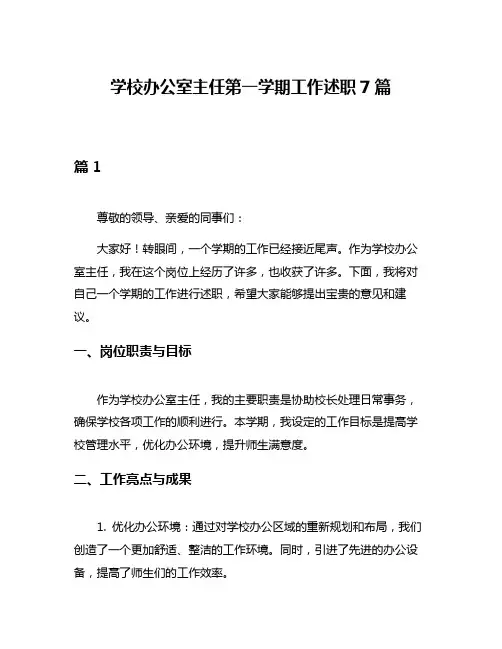 学校办公室主任第一学期工作述职 7 篇

篇 1

尊敬的领导、亲爱的同事们：

大家好！转眼间，一个学期的工作已经接近尾声。作为学校办公室主任，我在这个岗位上经历了许多，也收获了许多。下面，我将对自己一个学期的工作进行述职，希望大家能够提出宝贵的意见和建议。

一、岗位职责与目标

作为学校办公室主任，我的主要职责是协助校长处理日常事务，确保学校各项工作的顺利进行。本学期，我设定的工作目标是提高学校管理水平，优化办公环境，提升师生满意度。

二、工作亮点与成果

1. 优化办公环境：通过对学校办公区域的重新规划和布局，我们创造了一个更加舒适、整洁的工作环境。同时，引进了先进的办公设备，提高了师生们的工作效率。